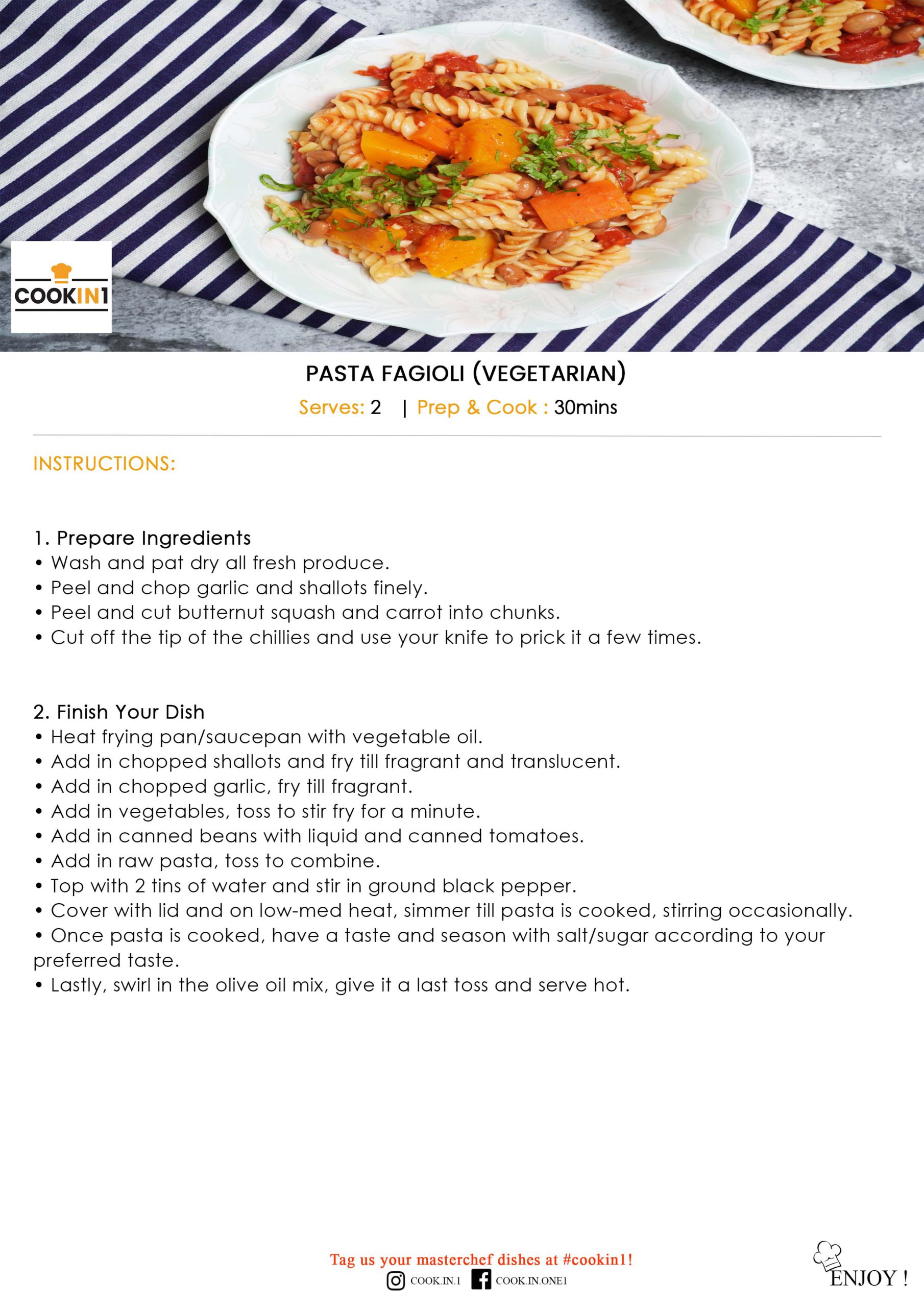 COOKIN1

PASTA FAGIOLI (VEGETARIAN)

Serves: 2 | Prep & Cook : 30mins

INSTRUCTIONS:

1. Prepare Ingredients
• Wash and pat dry all fresh produce.
• Peel and chop garlic and shallots finely.
• Peel and cut butternut squash and carrot into chunks.
• Cut off the tip of the chillies and use your knife to prick it a few times.

2. Finish Your Dish
• Heat frying pan/saucepan with vegetable oil.
• Add in chopped shallots and fry till fragrant and translucent.
• Add in chopped garlic, fry till fragrant.
• Add in vegetables, toss to stir fry for a minute.
• Add in canned beans with liquid and canned tomatoes.
• Add in raw pasta, toss to combine.
• Top with 2 tins of water and stir in ground black pepper.
• Cover with lid and on low-med heat, simmer till pasta is cooked, stirring occasionally.
• Once pasta is cooked, have a taste and season with salt/sugar according to your preferred taste.
• Lastly, swirl in the olive oil mix, give it a last toss and serve hot.

Tag us your masterchef dishes at #cookin1!
COOK.IN.1 COOK.IN.ONE1

ENJOY !